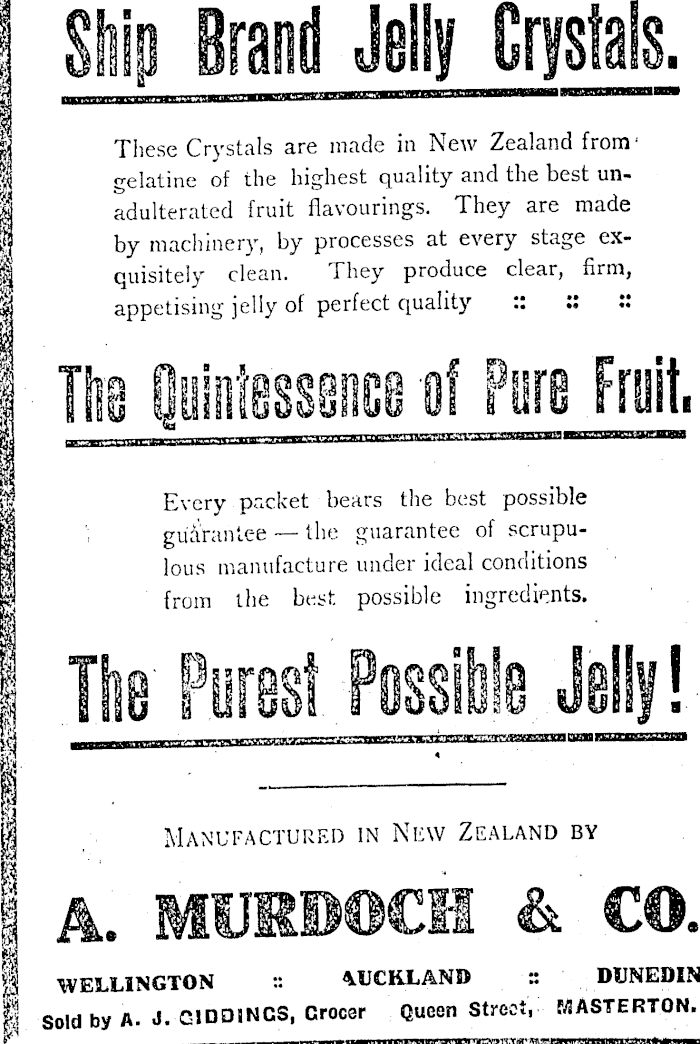 Ship Brand Jelly Crystals.

These Crystals are made in New Zealand from gelatine of the highest quality and the best unadulterated fruit flavourings. They are made by machinery, by processes at every stage exquisitely clean. They produce clear, firm, appetising jelly of perfect quality :: :: ::

The Quintessence of Pure Fruit.

Every packet bears the best possible guarantee — the guarantee of scrupulous manufacture under ideal conditions from the best possible ingredients.

The Purest Possible Jelly!

MANUFACTURED IN NEW ZEALAND BY

A. MURDOCH & CO.

WELLINGTON :: AUCKLAND :: DUNEDIN

Sold by A. J. GIDDINGS, Grocer Queen Street, MASTERTON.